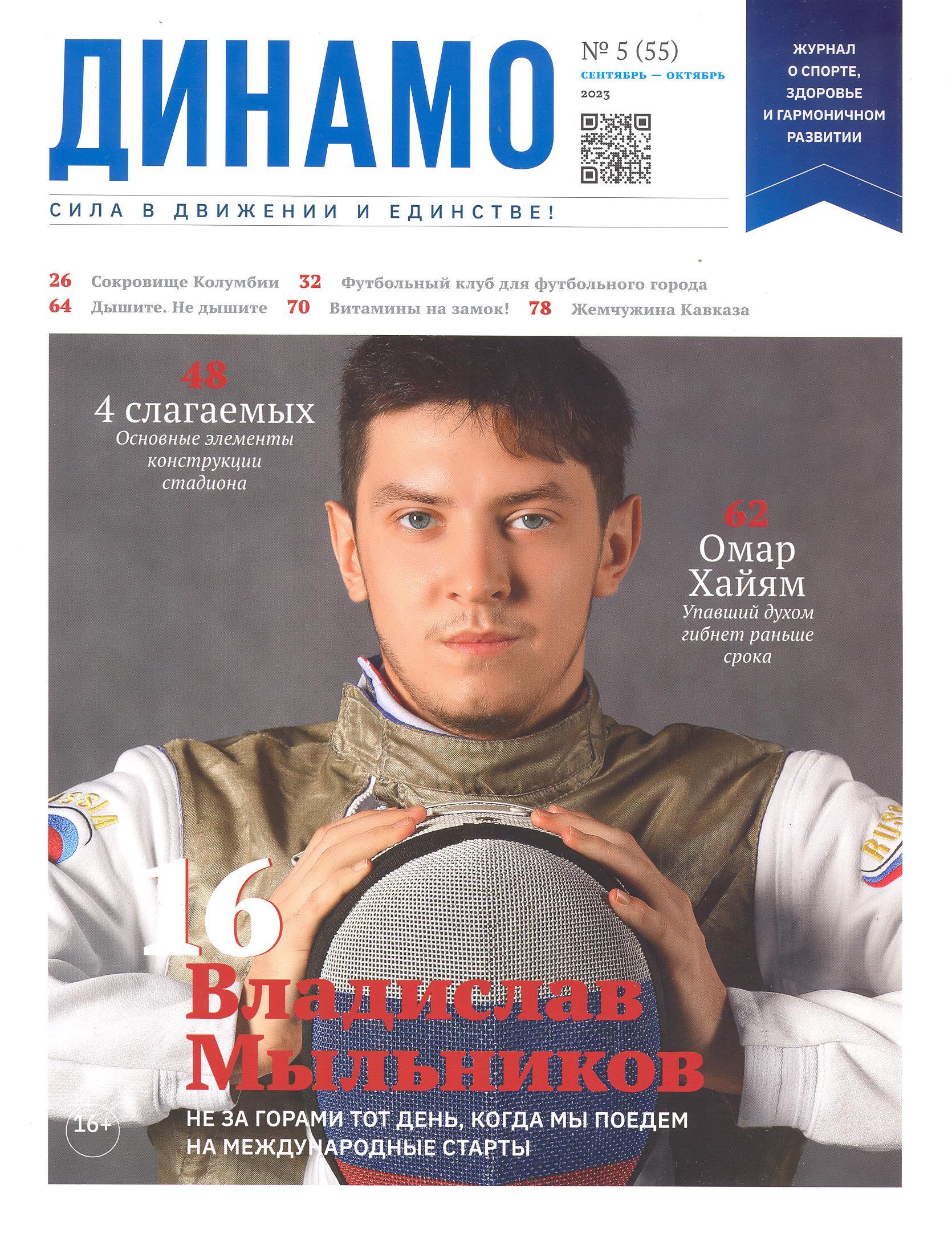 ДИНАМО

№ 5 (55)
СЕНТЯБРЬ — ОКТЯБРЬ
2023

ЖУРНАЛ
О СПОРТЕ,
ЗДОРОВЬЕ
И ГАРМОНИЧНОМ
РАЗВИТИИ

СИЛА В ДВИЖЕНИИ И ЕДИНСТВЕ!

26 Сокровище Колумбии 32 Футбольный клуб для футбольного города
64 Дышите. Не дышите 70 Витамины на замок! 78 Жемчужина Кавказа

48
4 слагаемых
Основные элементы конструкции стадиона

62
Омар Хайям
Упавший духом гибнет раньше срока

16
Владислав Мыльников
НЕ ЗА ГОРАМИ ТОТ ДЕНЬ, КОГДА МЫ ПОЕДЕМ НА МЕЖДУНАРОДНЫЕ СТАРТЫ

16+